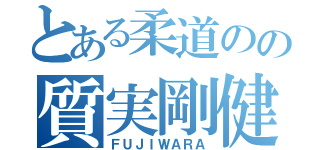 とある柔道のの
質実剛健
FUJIWARA